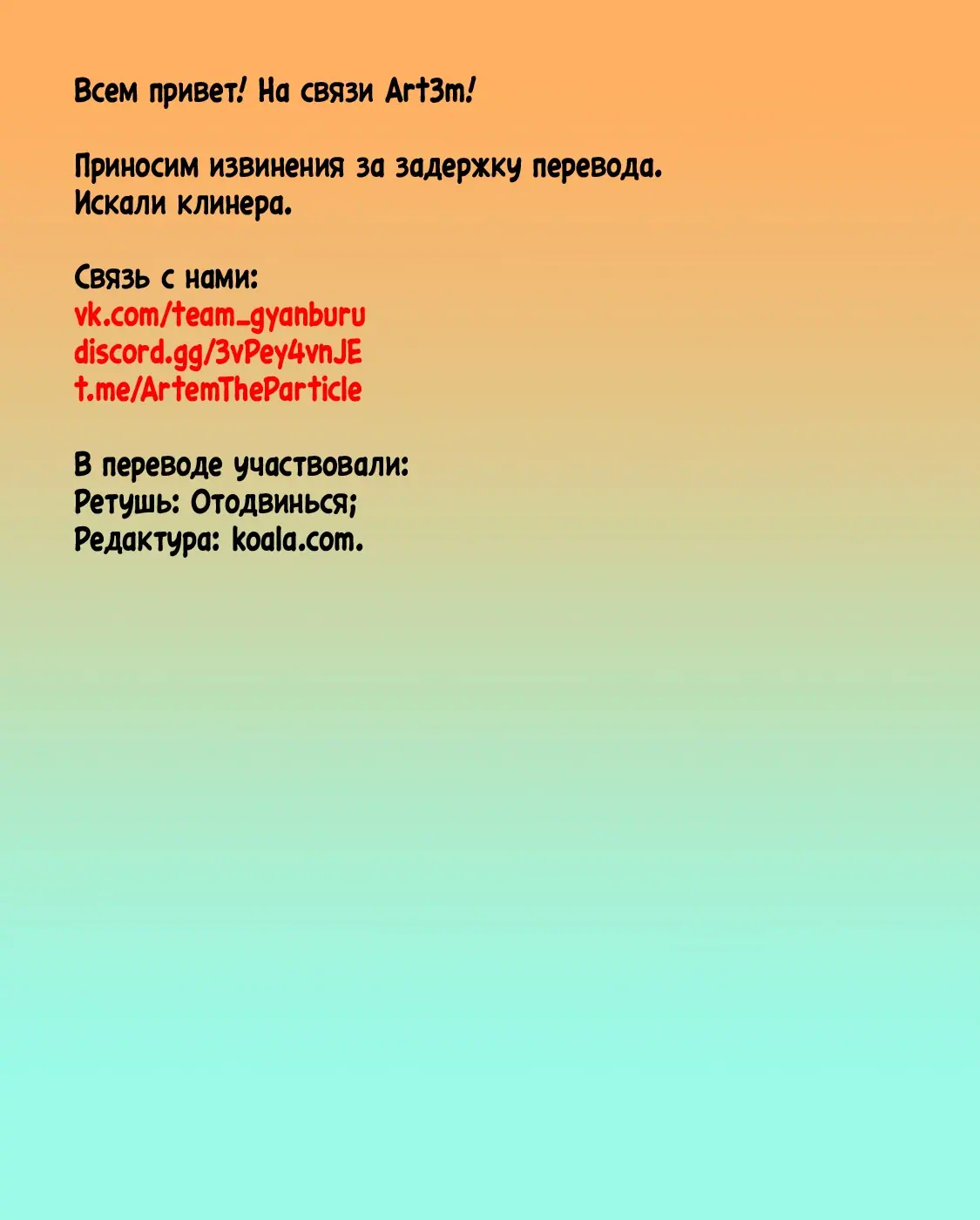 Всем привет! На связи Art3m!

Приносим извинения за задержку перевода.
Искали клинера.

Связь с нами:
vk.com/team_gyanburu
discord.gg/3vPey4vnJE
t.me/ArtemTheParticle

В переводе участвовали:
Ретушь: Отодвинься;
Редактура: koala.com.